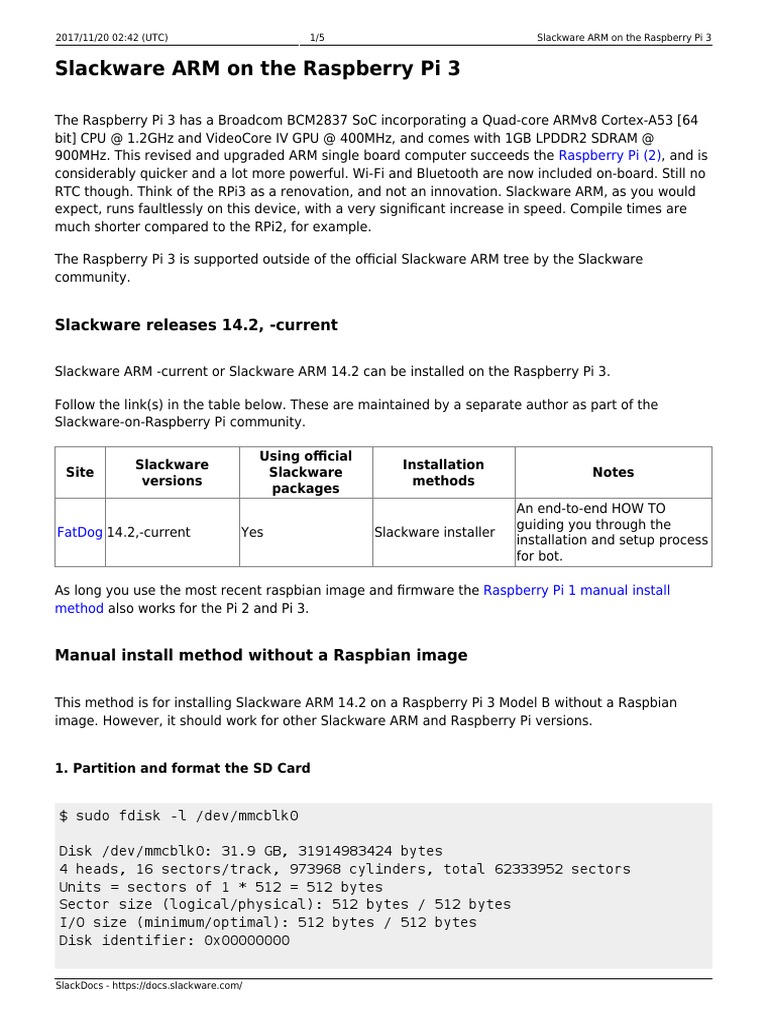 2017/11/20 02:42 (UTC) 1/5 Slackware ARM on the Raspberry Pi 3

Slackware ARM on the Raspberry Pi 3

The Raspberry Pi 3 has a Broadcom BCM2837 SoC incorporating a Quad-core ARMv8 Cortex-A53 [64 bit] CPU @ 1.2GHz and VideoCore IV GPU @ 400MHz, and comes with 1GB LPDDR2 SDRAM @ 900MHz. This revised and upgraded ARM single board computer succeeds the Raspberry Pi (2), and is considerably quicker and a lot more powerful. Wi-Fi and Bluetooth are now included on-board. Still no RTC though. Think of the RPi3 as a renovation, and not an innovation. Slackware ARM, as you would expect, runs faultlessly on this device, with a very significant increase in speed. Compile times are much shorter compared to the RPi2, for example.

The Raspberry Pi 3 is supported outside of the official Slackware ARM tree by the Slackware community.

Slackware releases 14.2, -current

Slackware ARM -current or Slackware ARM 14.2 can be installed on the Raspberry Pi 3.

Follow the link(s) in the table below. These are maintained by a separate author as part of the Slackware-on-Raspberry Pi community.

| Site | Slackware versions | Using official Slackware packages | Installation methods | Notes |
|---|---|---|---|---|
| FatDog | 14.2,-current | Yes | Slackware installer | An end-to-end HOW TO guiding you through the installation and setup process for bot. |

As long you use the most recent raspbian image and firmware the Raspberry Pi 1 manual install method also works for the Pi 2 and Pi 3.

Manual install method without a Raspbian image

This method is for installing Slackware ARM 14.2 on a Raspberry Pi 3 Model B without a Raspbian image. However, it should work for other Slackware ARM and Raspberry Pi versions.

1. Partition and format the SD Card

$ sudo fdisk -l /dev/mmcblk0

Disk /dev/mmcblk0: 31.9 GB, 31914983424 bytes
4 heads, 16 sectors/track, 973968 cylinders, total 62333952 sectors
Units = sectors of 1 * 512 = 512 bytes
Sector size (logical/physical): 512 bytes / 512 bytes
I/O size (minimum/optimal): 512 bytes / 512 bytes
Disk identifier: 0x00000000

SlackDocs - https://docs.slackware.com/